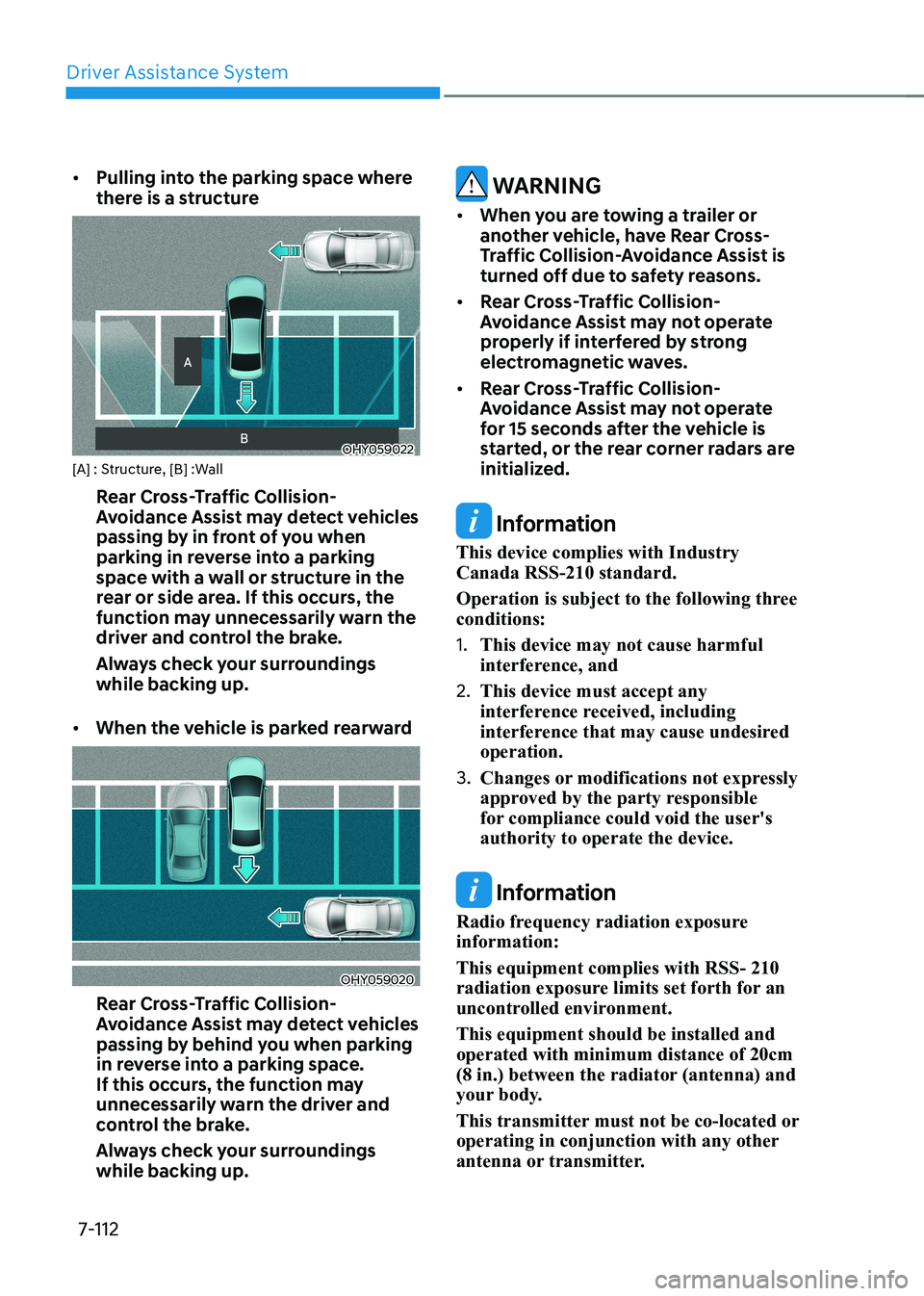 Driver Assistance System

• Pulling into the parking space where there is a structure

A

B

OHY059022

[A] : Structure, [B] :Wall

Rear Cross-Traffic Collision-Avoidance Assist may detect vehicles passing by in front of you when parking in reverse into a parking space with a wall or structure in the rear or side area. If this occurs, the function may unnecessarily warn the driver and control the brake.

Always check your surroundings while backing up.

• When the vehicle is parked rearward

OHY059020

Rear Cross-Traffic Collision-Avoidance Assist may detect vehicles passing by behind you when parking in reverse into a parking space. If this occurs, the function may unnecessarily warn the driver and control the brake.

Always check your surroundings while backing up.

WARNING

• When you are towing a trailer or another vehicle, have Rear Cross-Traffic Collision-Avoidance Assist is turned off due to safety reasons.

• Rear Cross-Traffic Collision-Avoidance Assist may not operate properly if interfered by strong electromagnetic waves.

• Rear Cross-Traffic Collision-Avoidance Assist may not operate for 15 seconds after the vehicle is started, or the rear corner radars are initialized.

Information

This device complies with Industry Canada RSS-210 standard.

Operation is subject to the following three conditions:

1. This device may not cause harmful interference, and

2. This device must accept any interference received, including interference that may cause undesired operation.

3. Changes or modifications not expressly approved by the party responsible for compliance could void the user's authority to operate the device.

Information

Radio frequency radiation exposure information:

This equipment complies with RSS- 210 radiation exposure limits set forth for an uncontrolled environment.

This equipment should be installed and operated with minimum distance of 20cm (8 in.) between the radiator (antenna) and your body.

This transmitter must not be co-located or operating in conjunction with any other antenna or transmitter.

7-112

carmanualsonline.info